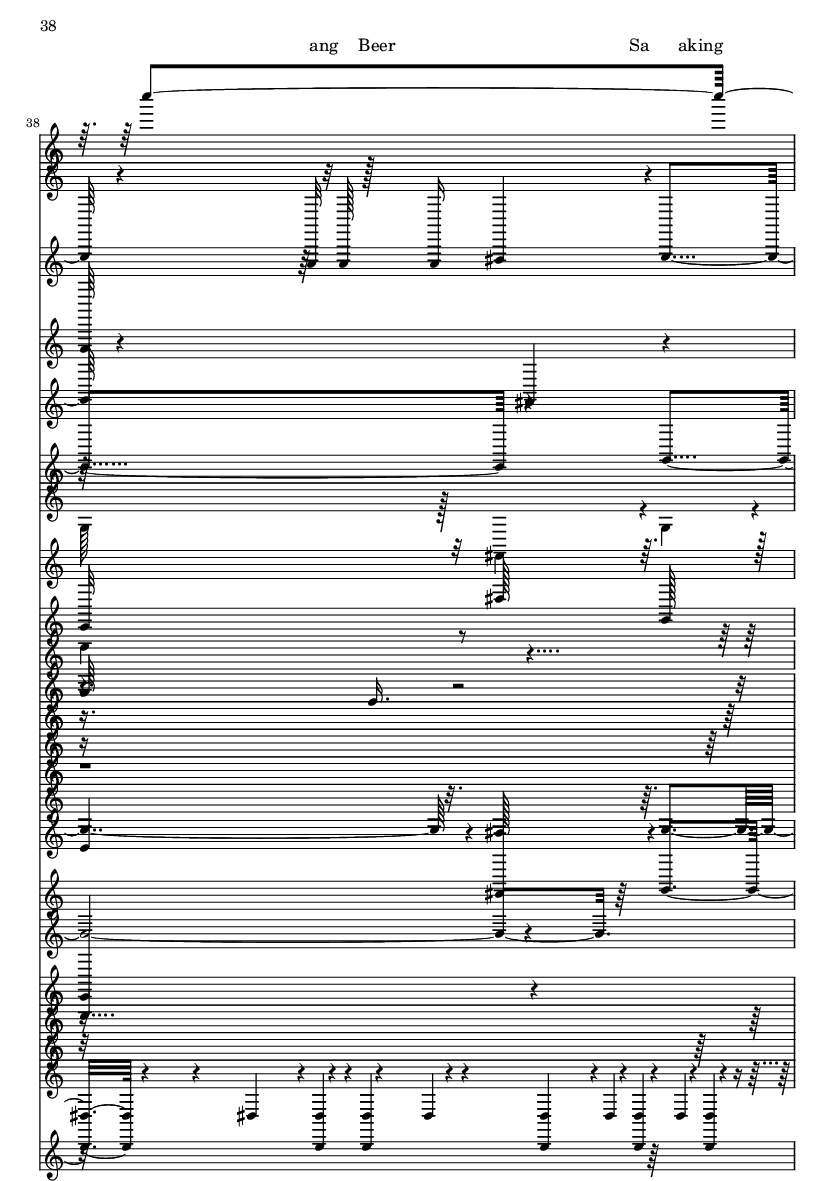 38

ang Beer

Sa aking

38